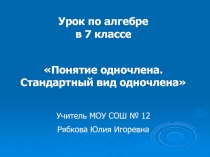 Урок по алгебре
в 7 классе

«Понятие одночлена.
Стандартный вид одночлена»

Учитель МОУ СОШ № 12
Рябкова Юлия Игоревна